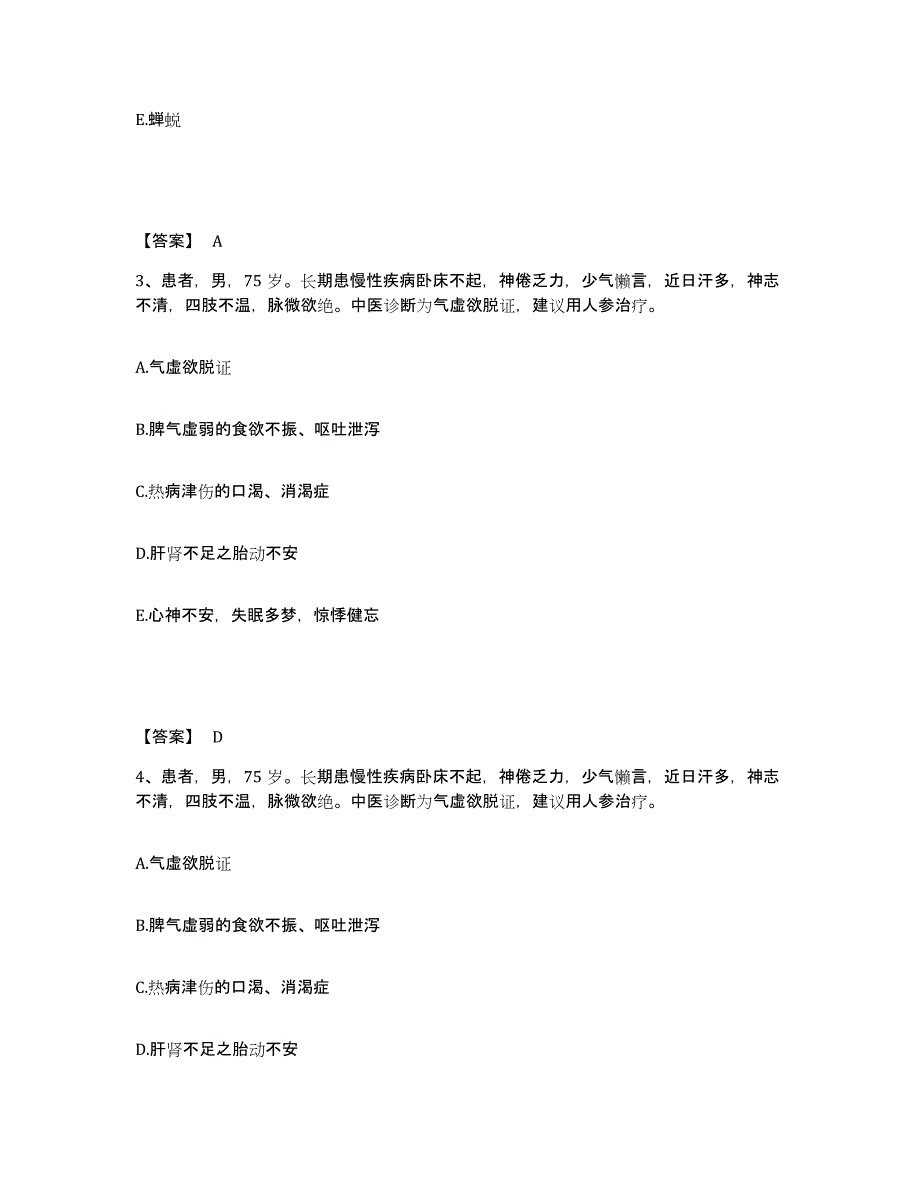 E.蝉蜕

【答案】 A

3、患者，男，75 岁。长期患慢性疾病卧床不起，神倦乏力，少气懒言，近日汗多，神志不清，四肢不温，脉微欲绝。中医诊断为气虚欲脱证，建议用人参治疗。

A.气虚欲脱证

B.脾气虚弱的食欲不振、呕吐泄泻

C.热病津伤的口渴、消渴症

D.肝肾不足之胎动不安

E.心神不安，失眠多梦，惊悸健忘

【答案】 D

4、患者，男，75 岁。长期患慢性疾病卧床不起，神倦乏力，少气懒言，近日汗多，神志不清，四肢不温，脉微欲绝。中医诊断为气虚欲脱证，建议用人参治疗。

A.气虚欲脱证

B.脾气虚弱的食欲不振、呕吐泄泻

C.热病津伤的口渴、消渴症

D.肝肾不足之胎动不安